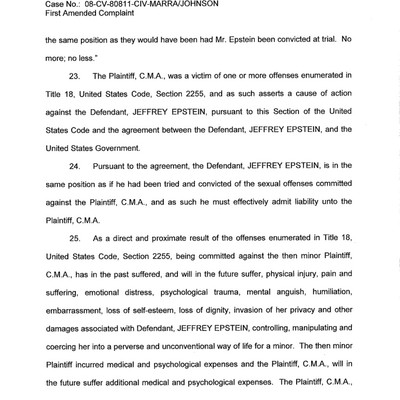 Case No.: 08-CV-80811-CIV-MARRA/JOHNSON
First Amended Complaint

the same position as they would have been had Mr. Epstein been convicted at trial. No more; no less."

23. The Plaintiff, C.M.A., was a victim of one or more offenses enumerated in Title 18, United States Code, Section 2255, and as such asserts a cause of action against the Defendant, JEFFREY EPSTEIN, pursuant to this Section of the United States Code and the agreement between the Defendant, JEFFREY EPSTEIN, and the United States Government.

24. Pursuant to the agreement, the Defendant, JEFFREY EPSTEIN, is in the same position as if he had been tried and convicted of the sexual offenses committed against the Plaintiff, C.M.A., and as such he must effectively admit liability unto the Plaintiff, C.M.A.

25. As a direct and proximate result of the offenses enumerated in Title 18, United States Code, Section 2255, being committed against the then minor Plaintiff, C.M.A., has in the past suffered, and will in the future suffer, physical injury, pain and suffering, emotional distress, psychological trauma, mental anguish, humiliation, embarrassment, loss of self-esteem, loss of dignity, invasion of her privacy and other damages associated with Defendant, JEFFREY EPSTEIN, controlling, manipulating and coercing her into a perverse and unconventional way of life for a minor. The then minor Plaintiff incurred medical and psychological expenses and the Plaintiff, C.M.A., will in the future suffer additional medical and psychological expenses. The Plaintiff, C.M.A.,